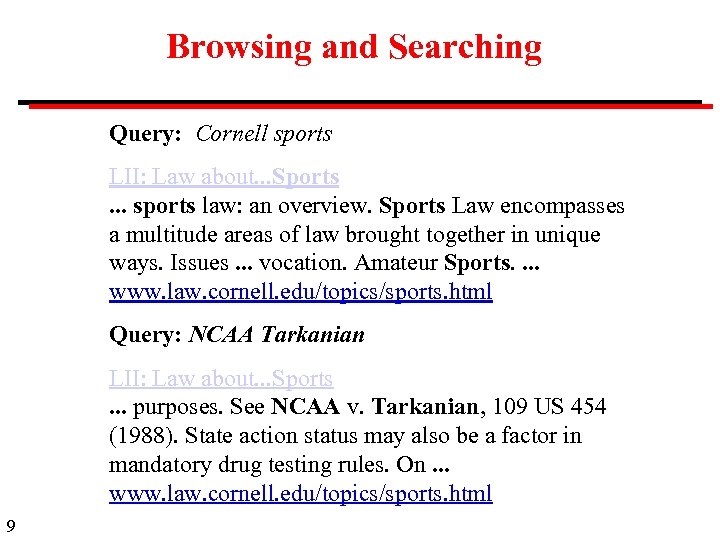 Browsing and Searching

Query: Cornell sports

LII: Law about...Sports
... sports law: an overview. Sports Law encompasses a multitude areas of law brought together in unique ways. Issues ... vocation. Amateur Sports. ...
www.law.cornell.edu/topics/sports.html

Query: NCAA Tarkanian

LII: Law about...Sports
... purposes. See NCAA v. Tarkanian, 109 US 454 (1988). State action status may also be a factor in mandatory drug testing rules. On ...
www.law.cornell.edu/topics/sports.html

9